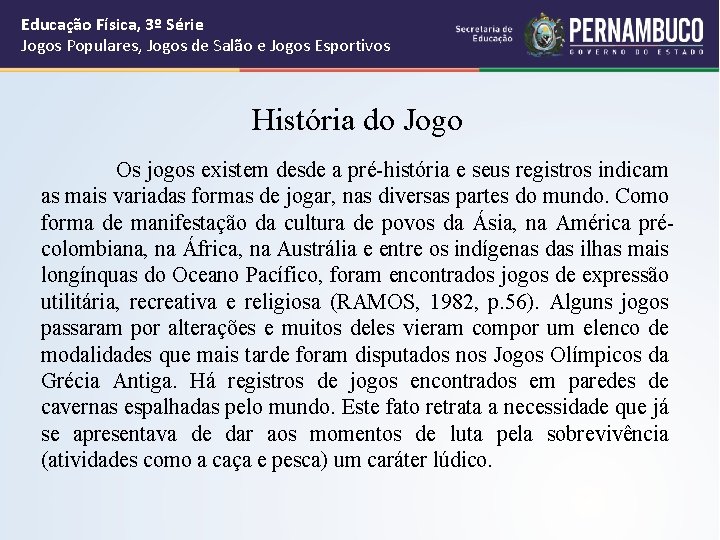 Educação Física, 3º Série
Jogos Populares, Jogos de Salão e Jogos Esportivos

Secretaria de Educação

PERNAMBUCO
GOVERNO DO ESTADO

História do Jogo

Os jogos existem desde a pré-história e seus registros indicam as mais variadas formas de jogar, nas diversas partes do mundo. Como forma de manifestação da cultura de povos da Ásia, na América pré-colombiana, na África, na Austrália e entre os indígenas das ilhas mais longínquas do Oceano Pacífico, foram encontrados jogos de expressão utilitária, recreativa e religiosa (RAMOS, 1982, p.56). Alguns jogos passaram por alterações e muitos deles vieram compor um elenco de modalidades que mais tarde foram disputados nos Jogos Olímpicos da Grécia Antiga. Há registros de jogos encontrados em paredes de cavernas espalhadas pelo mundo. Este fato retrata a necessidade que já se apresentava de dar aos momentos de luta pela sobrevivência (atividades como a caça e pesca) um caráter lúdico.